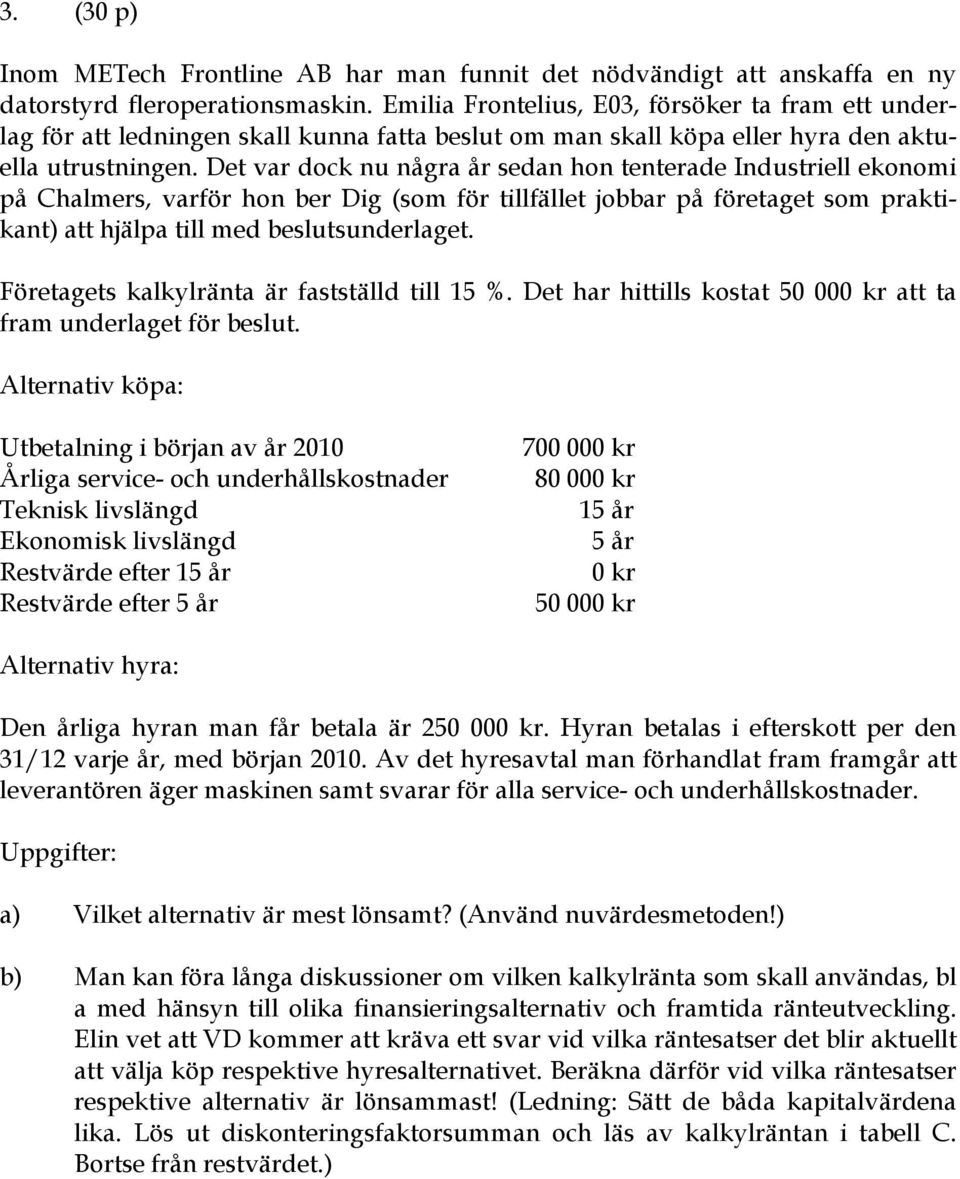 3. (30 p)

Inom METech Frontline AB har man funnit det nödvändigt att anskaffa en ny datorstyrd fleroperationsmaskin. Emilia Frontelius, E03, försöker ta fram ett underlag för att ledningen skall kunna fatta beslut om man skall köpa eller hyra den aktuella utrustningen. Det var dock nu några år sedan hon tenterade Industriell ekonomi på Chalmers, varför hon ber Dig (som för tillfället jobbar på företaget som praktikant) att hjälpa till med beslutsunderlaget.

Företagets kalkylränta är fastställd till 15 %. Det har hittills kostat 50 000 kr att ta fram underlaget för beslut.

Alternativ köpa:

| | |
|---|---|
| Utbetalning i början av år 2010 | 700 000 kr |
| Årliga service- och underhållskostnader | 80 000 kr |
| Teknisk livslängd | 15 år |
| Ekonomisk livslängd | 5 år |
| Restvärde efter 15 år | 0 kr |
| Restvärde efter 5 år | 50 000 kr |

Alternativ hyra:

Den årliga hyran man får betala är 250 000 kr. Hyran betalas i efterskott per den 31/12 varje år, med början 2010. Av det hyresavtal man förhandlat fram framgår att leverantören äger maskinen samt svarar för alla service- och underhållskostnader.

Uppgifter:

a) Vilket alternativ är mest lönsamt? (Använd nuvärdesmetoden!)

b) Man kan föra långa diskussioner om vilken kalkylränta som skall användas, bl a med hänsyn till olika finansieringsalternativ och framtida ränteutveckling. Elin vet att VD kommer att kräva ett svar vid vilka räntesatser det blir aktuellt att välja köp respektive hyresalternativet. Beräkna därför vid vilka räntesatser respektive alternativ är lönsammast! (Ledning: Sätt de båda kapitalvärdena lika. Lös ut diskonteringsfaktorsumman och läs av kalkylräntan i tabell C. Bortse från restvärdet.)